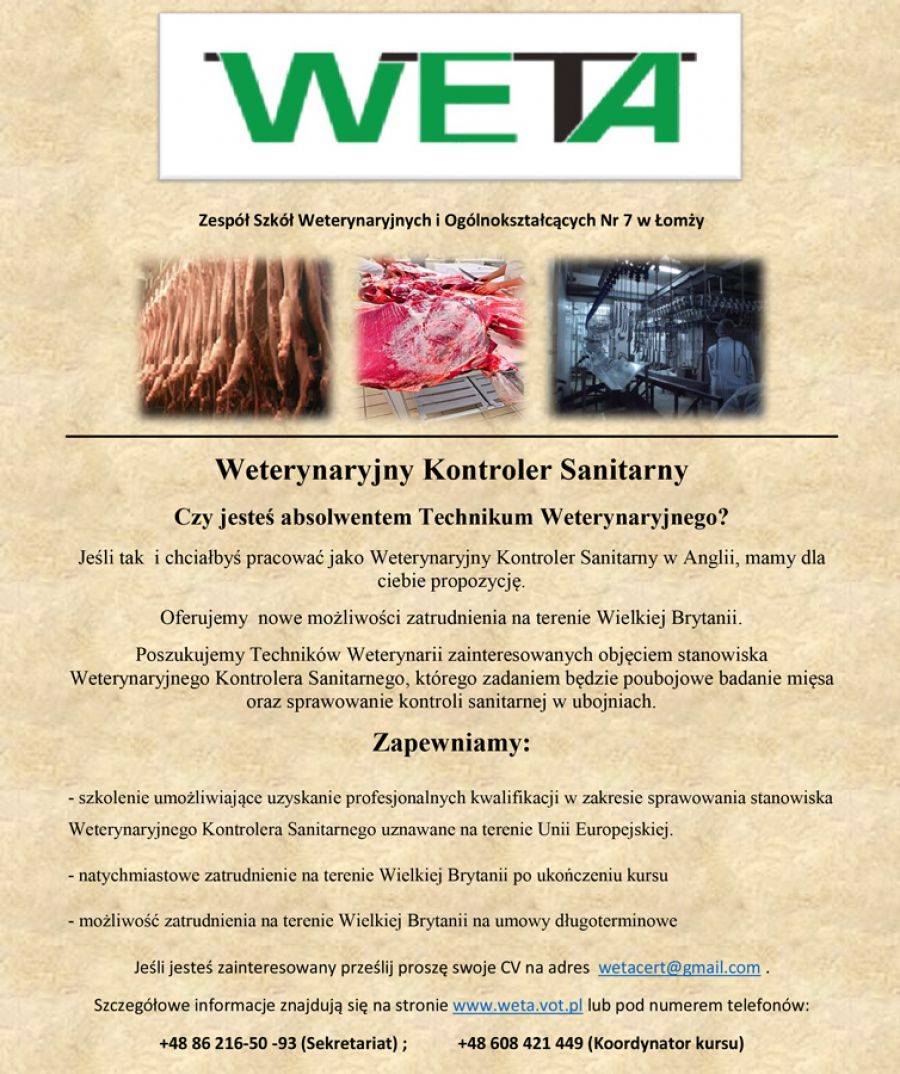 WETA

Zespół Szkół Weterynaryjnych i Ogólnokształcących Nr 7 w Łomży

Weterynaryjny Kontroler Sanitarny

Czy jesteś absolwentem Technikum Weterynaryjnego?

Jeśli tak i chciałbyś pracować jako Weterynaryjny Kontroler Sanitarny w Anglii, mamy dla ciebie propozycję.

Oferujemy nowe możliwości zatrudnienia na terenie Wielkiej Brytanii.

Poszukujemy Techników Weterynarii zainteresowanych objęciem stanowiska Weterynaryjnego Kontrolera Sanitarnego, którego zadaniem będzie poubojowe badanie mięsa oraz sprawowanie kontroli sanitarnej w ubojniach.

Zapewniamy:

- szkolenie umożliwiające uzyskanie profesjonalnych kwalifikacji w zakresie sprawowania stanowiska Weterynaryjnego Kontrolera Sanitarnego uznawane na terenie Unii Europejskiej.

- natychmiastowe zatrudnienie na terenie Wielkiej Brytanii po ukończeniu kursu

- możliwość zatrudnienia na terenie Wielkiej Brytanii na umowy długoterminowe

Jeśli jesteś zainteresowany prześlij proszę swoje CV na adres wetacert@gmail.com .

Szczegółowe informacje znajdują się na stronie www.weta.vot.pl lub pod numerem telefonów:

+48 86 216-50 -93 (Sekretariat) ; +48 608 421 449 (Koordynator kursu)